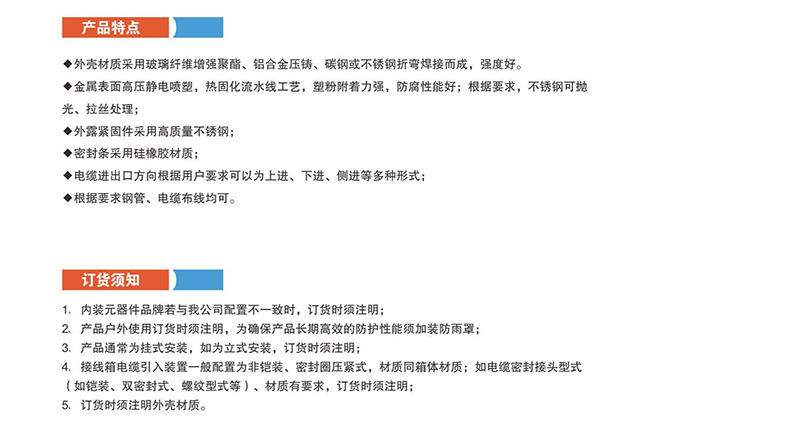 产品特点

◆外壳材质采用玻璃纤维增强聚酯、铝合金压铸、碳钢或不锈钢折弯焊接而成，强度好。

◆金属表面高压静电喷塑，热固化流水线工艺，塑粉附着力强，防腐性能好；根据要求，不锈钢可抛光、拉丝处理；

◆外露紧固件采用高质量不锈钢；

◆密封条采用硅橡胶材质；

◆电缆进出口方向根据用户要求可以为上进、下进、侧进等多种形式；

◆根据要求钢管、电缆布线均可。

订货须知

1、内装元器件品牌若与我公司配置不一致时，订货时须注明；

2、产品户外使用订货时须注明，为确保产品长期高效的防护性能须加装防雨罩；

3、产品通常为挂式安装，如为立式安装，订货时须注明；

4、接线箱电缆引入装置一般配置为非铠装、密封圈压紧式，材质同箱体材质；如电缆密封接头型式（如铠装、双密封式、螺纹型式等）、材质有要求，订货时须注明；

5、订货时须注明外壳材质。